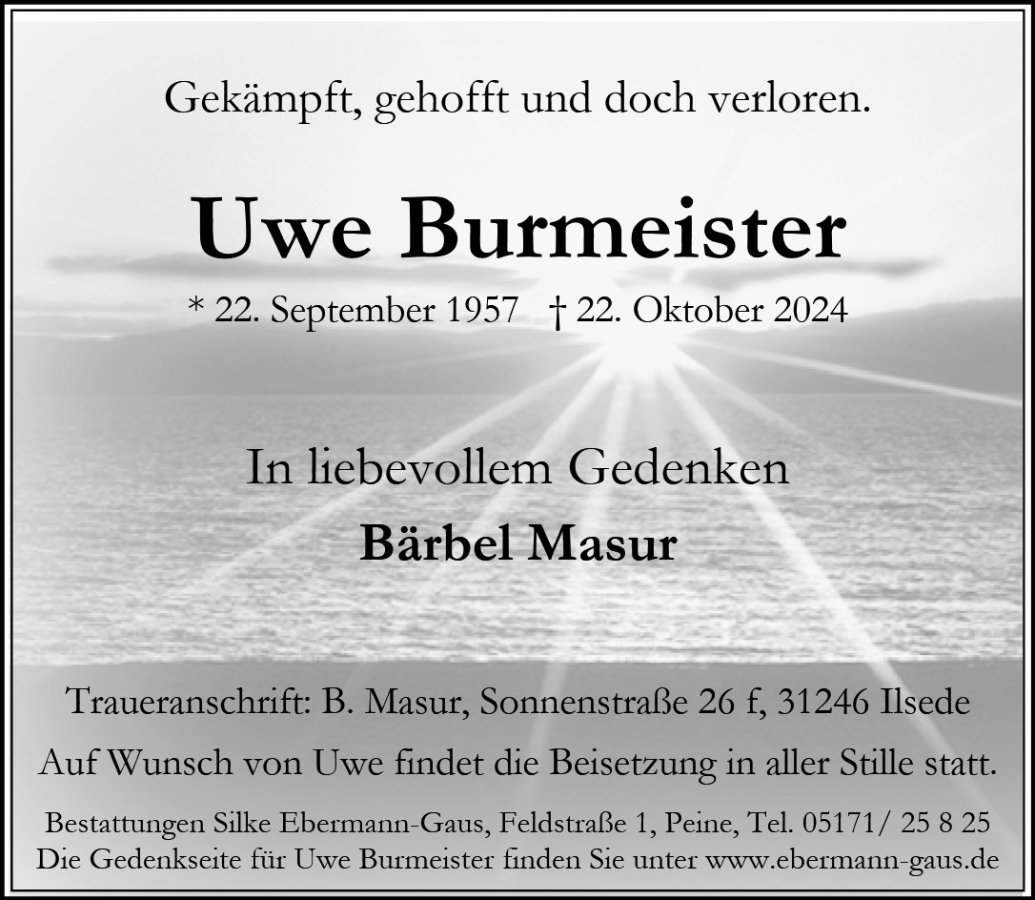 Gekämpft, gehofft und doch verloren.

Uwe Burmeister

* 22. September 1957 † 22. Oktober 2024

In liebevollem Gedenken

Bärbel Masur

Traueranschrift: B. Masur, Sonnenstraße 26 f, 31246 Ilsede

Auf Wunsch von Uwe findet die Beisetzung in aller Stille statt.

Bestattungen Silke Ebermann-Gaus, Feldstraße 1, Peine, Tel. 05171/ 25 8 25
Die Gedenkseite für Uwe Burmeister finden Sie unter www.ebermann-gaus.de